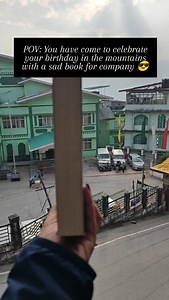 POV: You have come to celebrate your birthday in the mountains with a sad book for company 😎